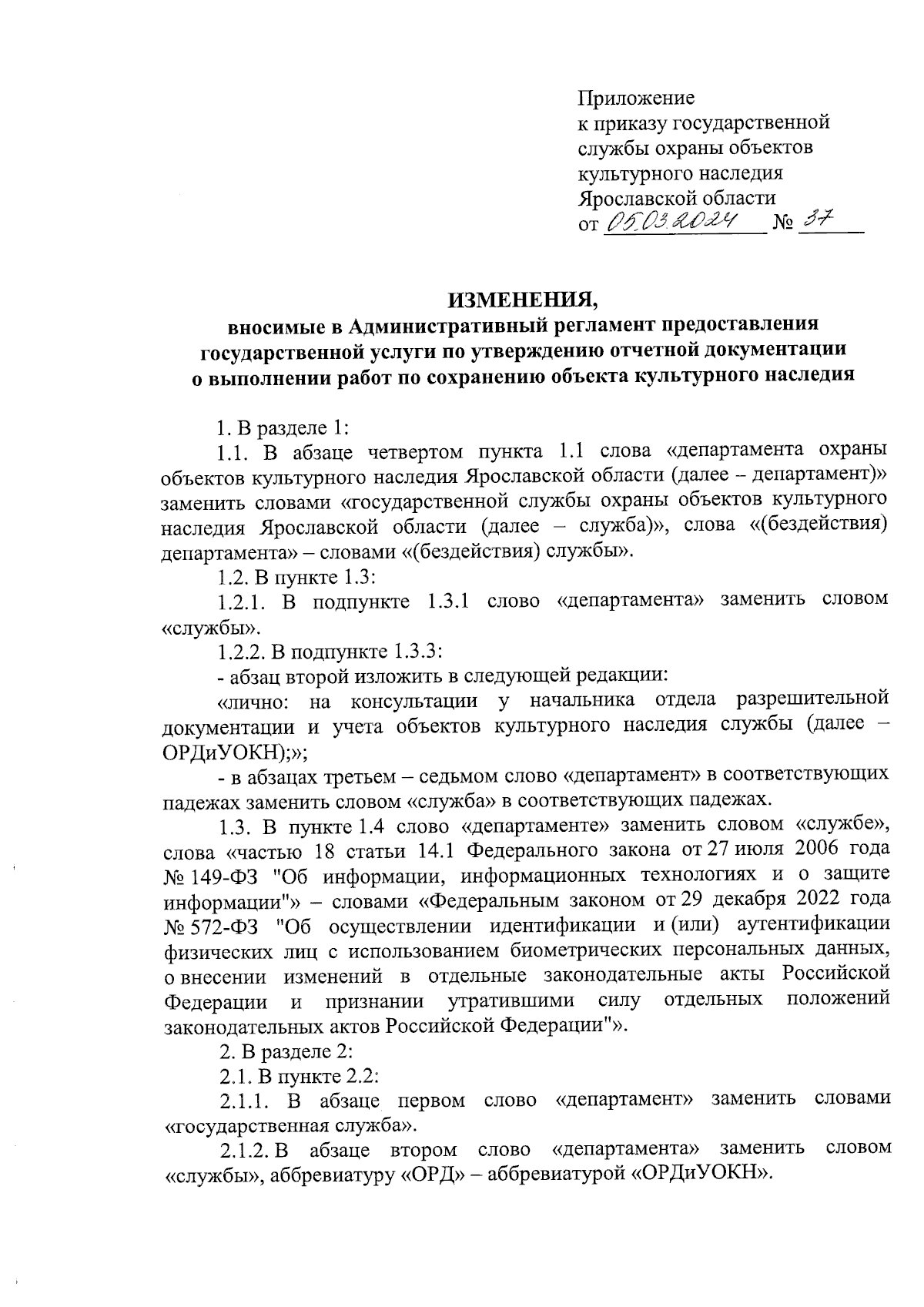 Приложение
к приказу государственной службы охраны объектов культурного наследия Ярославской области
от 05.03.2024 № 37

ИЗМЕНЕНИЯ,
вносимые в Административный регламент предоставления государственной услуги по утверждению отчетной документации о выполнении работ по сохранению объекта культурного наследия

1. В разделе 1:

1.1. В абзаце четвертом пункта 1.1 слова «департамента охраны объектов культурного наследия Ярославской области (далее – департамент)» заменить словами «государственной службы охраны объектов культурного наследия Ярославской области (далее – служба)», слова «(бездействия) департамента» – словами «(бездействия) службы».

1.2. В пункте 1.3:

1.2.1. В подпункте 1.3.1 слово «департамента» заменить словом «службы».

1.2.2. В подпункте 1.3.3:

- абзац второй изложить в следующей редакции:

«лично: на консультации у начальника отдела разрешительной документации и учета объектов культурного наследия службы (далее – ОРДиУОКН);»;

- в абзацах третьем – седьмом слово «департамент» в соответствующих падежах заменить словом «служба» в соответствующих падежах.

1.3. В пункте 1.4 слово «департаменте» заменить словом «службе», слова «частью 18 статьи 14.1 Федерального закона от 27 июля 2006 года № 149-ФЗ "Об информации, информационных технологиях и о защите информации"» – словами «Федеральным законом от 29 декабря 2022 года № 572-ФЗ "Об осуществлении идентификации и (или) аутентификации физических лиц с использованием биометрических персональных данных, о внесении изменений в отдельные законодательные акты Российской Федерации и признании утратившими силу отдельных положений законодательных актов Российской Федерации"».

2. В разделе 2:

2.1. В пункте 2.2:

2.1.1. В абзаце первом слово «департамент» заменить словами «государственная служба».

2.1.2. В абзаце втором слово «департамента» заменить словом «службы», аббревиатуру «ОРД» – аббревиатурой «ОРДиУОКН».